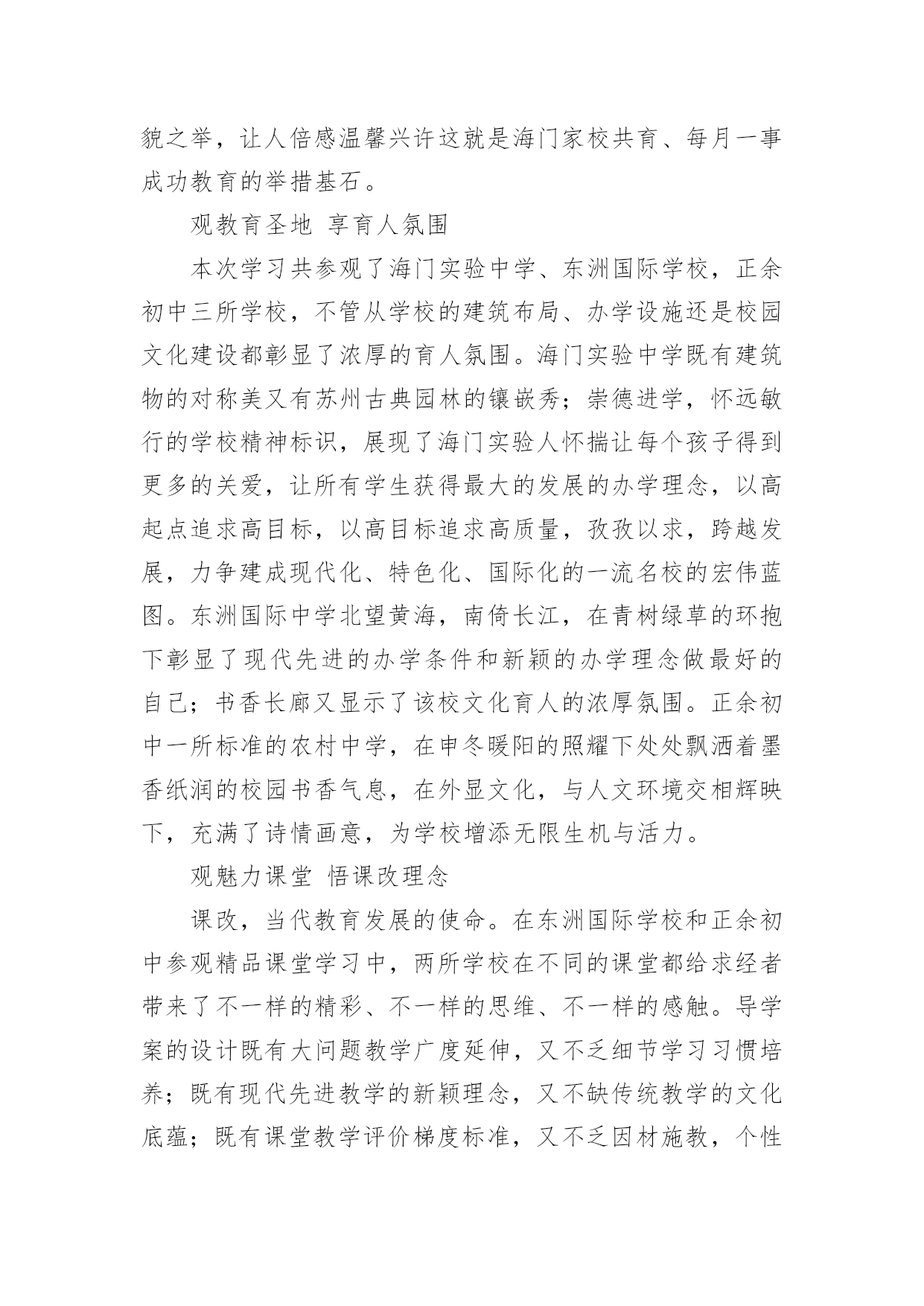 貌之举，让人倍感温馨兴许这就是海门家校共育、每月一事成功教育的举措基石。

观教育圣地 享育人氛围

本次学习共参观了海门实验中学、东洲国际学校，正余初中三所学校，不管从学校的建筑布局、办学设施还是校园文化建设都彰显了浓厚的育人氛围。海门实验中学既有建筑物的对称美又有苏州古典园林的镶嵌秀；崇德进学，怀远敏行的学校精神标识，展现了海门实验人怀揣让每个孩子得到更多的关爱，让所有学生获得最大的发展的办学理念，以高起点追求高目标，以高目标追求高质量，孜孜以求，跨越发展，力争建成现代化、特色化、国际化的一流名校的宏伟蓝图。东洲国际中学北望黄海，南倚长江，在青树绿草的环抱下彰显了现代先进的办学条件和新颖的办学理念做最好的自己；书香长廊又显示了该校文化育人的浓厚氛围。正余初中一所标准的农村中学，在申冬暖阳的照耀下处处飘洒着墨香纸润的校园书香气息，在外显文化，与人文环境交相辉映下，充满了诗情画意，为学校增添无限生机与活力。

观魅力课堂 悟课改理念

课改，当代教育发展的使命。在东洲国际学校和正余初中参观精品课堂学习中，两所学校在不同的课堂都给求经者带来了不一样的精彩、不一样的思维、不一样的感触。导学案的设计既有大问题教学广度延伸，又不乏细节学习习惯培养；既有现代先进教学的新颖理念，又不缺传统教学的文化底蕴；既有课堂教学评价梯度标准，又不乏因材施教，个性